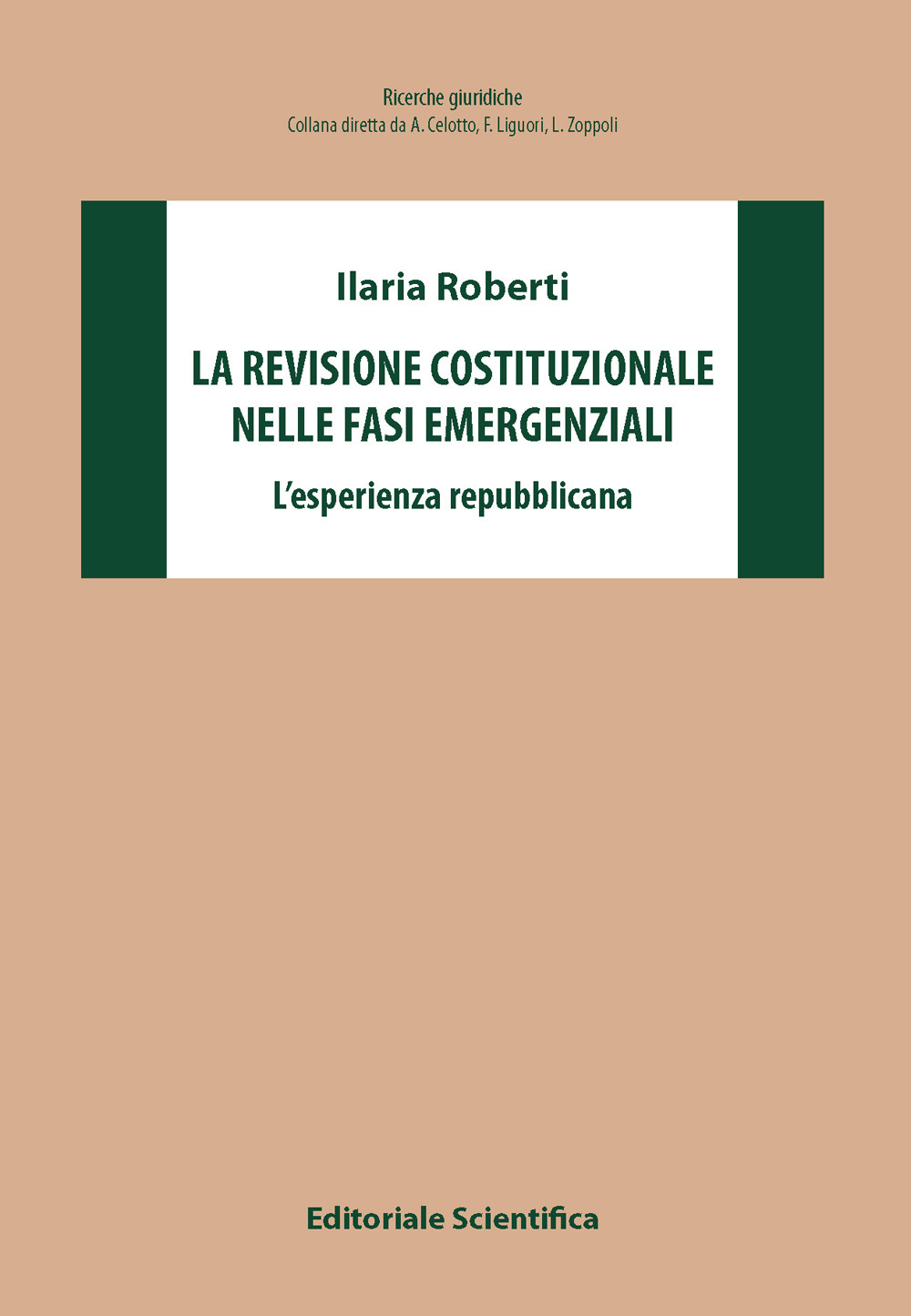 Ricerche giuridiche
Collana diretta da A. Celotto, F. Liguori, L. Zoppoli

Ilaria Roberti

LA REVISIONE COSTITUZIONALE NELLE FASI EMERGENZIALI

L'esperienza repubblicana

Editoriale Scientifica